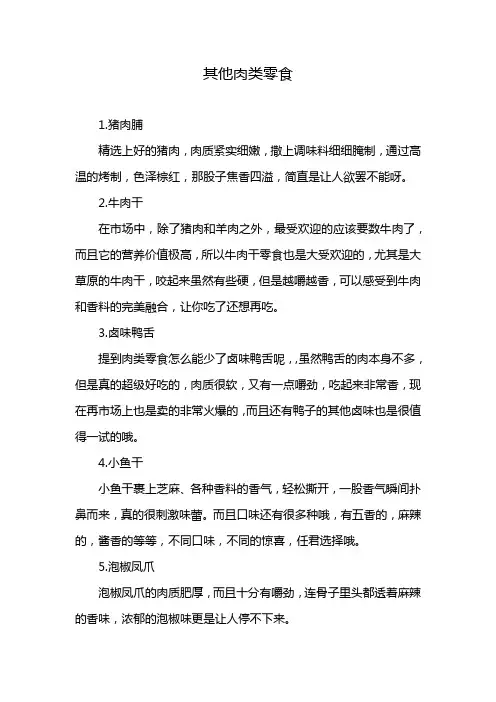 其他肉类零食

1.猪肉脯

精选上好的猪肉，肉质紧实细嫩，撒上调味料细细腌制，通过高温的烤制，色泽棕红，那股子焦香四溢，简直是让人欲罢不能呀。

2.牛肉干

在市场中，除了猪肉和羊肉之外，最受欢迎的应该要数牛肉了，而且它的营养价值极高，所以牛肉干零食也是大受欢迎的，尤其是大草原的牛肉干，咬起来虽然有些硬，但是越嚼越香，可以感受到牛肉和香料的完美融合，让你吃了还想再吃。

3.卤味鸭舌

提到肉类零食怎么能少了卤味鸭舌呢，,虽然鸭舌的肉本身不多，但是真的超级好吃的，肉质很软，又有一点嚼劲，吃起来非常香，现在再市场上也是卖的非常火爆的，而且还有鸭子的其他卤味也是很值得一试的哦。

4.小鱼干

小鱼干裹上芝麻、各种香料的香气，轻松撕开，一股香气瞬间扑鼻而来，真的很刺激味蕾。而且口味还有很多种哦，有五香的，麻辣的，酱香的等等，不同口味，不同的惊喜，任君选择哦。

5.泡椒凤爪

泡椒凤爪的肉质肥厚，而且十分有嚼劲，连骨子里头都透着麻辣的香味，浓郁的泡椒味更是让人停不下来。